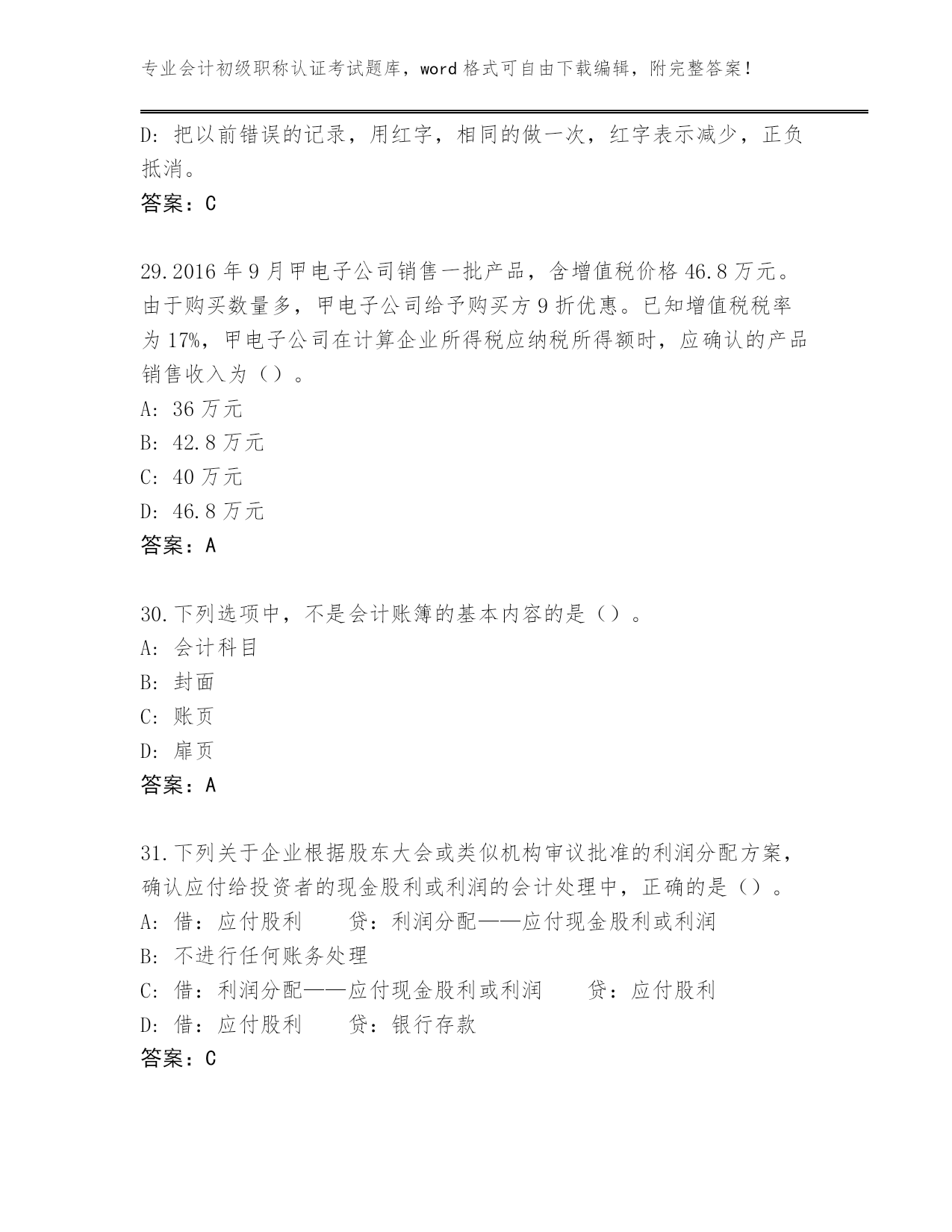 专业会计初级职称认证考试题库，word 格式可自由下载编辑，附完整答案！

D: 把以前错误的记录，用红字，相同的做一次，红字表示减少，正负抵消。
答案：C

29.2016 年 9 月甲电子公司销售一批产品，含增值税价格 46.8 万元。由于购买数量多，甲电子公司给予购买方 9 折优惠。已知增值税税率为 17%，甲电子公司在计算企业所得税应纳税所得额时，应确认的产品销售收入为（）。
A: 36 万元
B: 42.8 万元
C: 40 万元
D: 46.8 万元
答案：A

30.下列选项中，不是会计账簿的基本内容的是（）。
A: 会计科目
B: 封面
C: 账页
D: 扉页
答案：A

31.下列关于企业根据股东大会或类似机构审议批准的利润分配方案，确认应付给投资者的现金股利或利润的会计处理中，正确的是（）。
A: 借：应付股利 贷：利润分配——应付现金股利或利润
B: 不进行任何账务处理
C: 借：利润分配——应付现金股利或利润 贷：应付股利
D: 借：应付股利 贷：银行存款
答案：C